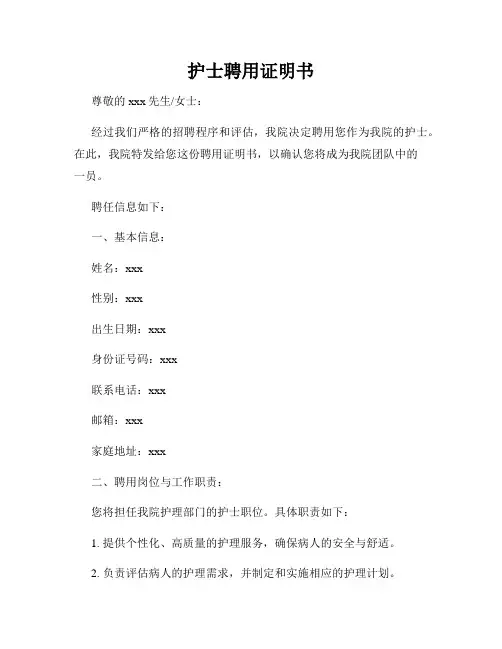 护士聘用证明书

尊敬的 xxx 先生/女士：

经过我们严格的招聘程序和评估，我院决定聘用您作为我院的护士。在此，我院特发给您这份聘用证明书，以确认您将成为我院团队中的一员。

聘任信息如下：

一、基本信息：

姓名：xxx

性别：xxx

出生日期：xxx

身份证号码：xxx

联系电话：xxx

邮箱：xxx

家庭地址：xxx

二、聘用岗位与工作职责：

您将担任我院护理部门的护士职位。具体职责如下：

1. 提供个性化、高质量的护理服务，确保病人的安全与舒适。

2. 负责评估病人的护理需求，并制定和实施相应的护理计划。